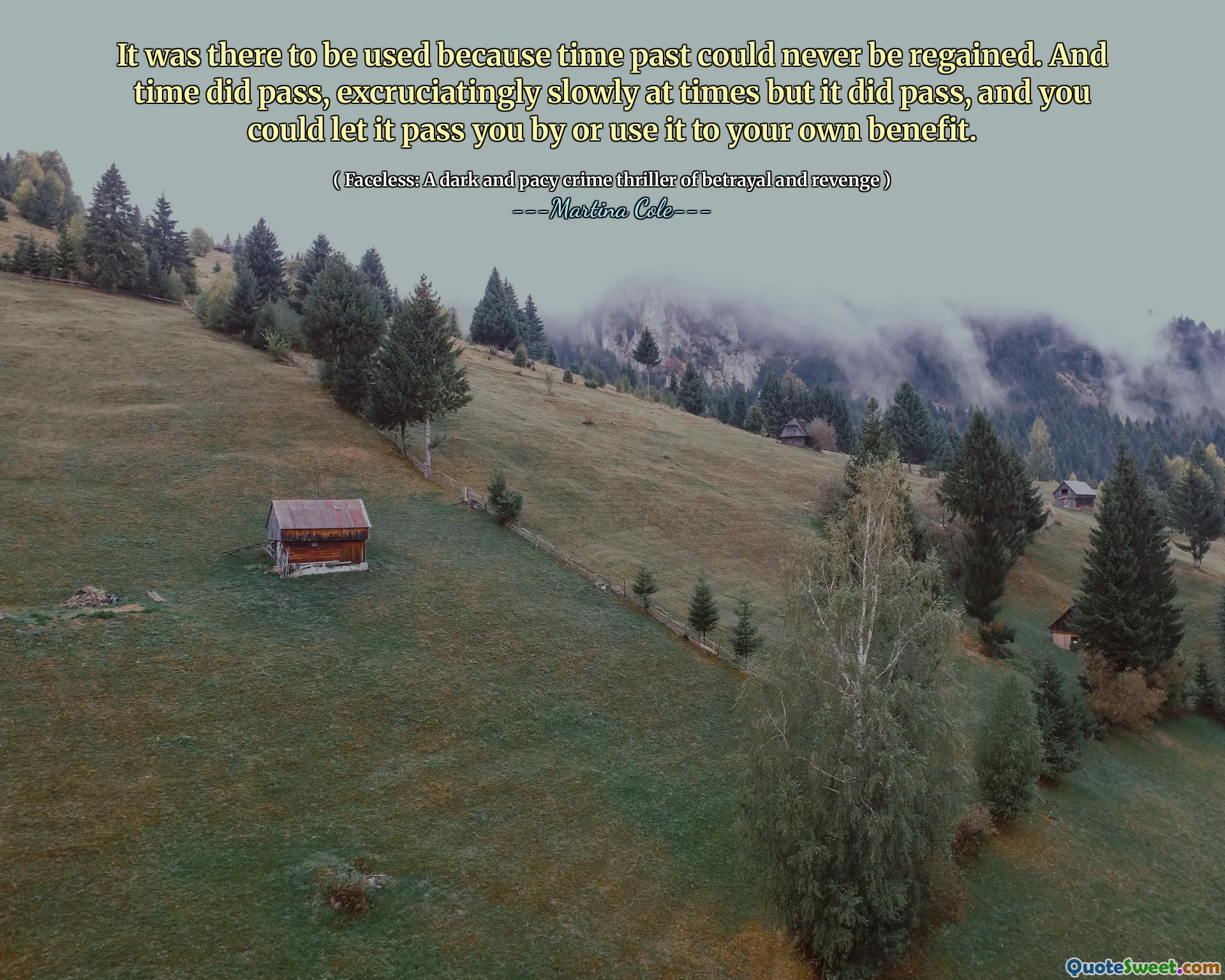 It was there to be used because time past could never be regained. And time did pass, excruciatingly slowly at times but it did pass, and you could let it pass you by or use it to your own benefit.

( Faceless: A dark and pacy crime thriller of betrayal and revenge )

---Martina Cole---

QuoteSweet.com